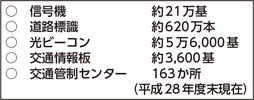 ○ 信号機 約21万基
○ 道路標識 約620万本
○ 光ビーコン 約5万6,000基
○ 交通情報板 約3,600基
○ 交通管制センター 163か所
（平成28年度末現在）